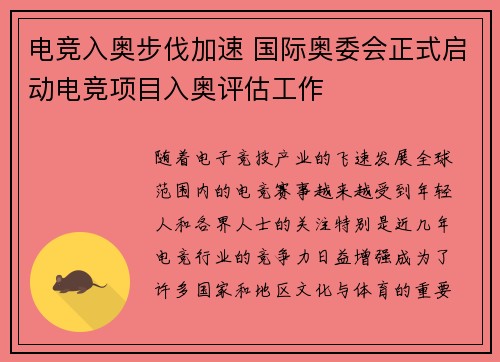 电竞入奥步伐加速 国际奥委会正式启动电竞项目入奥评估工作

随着电子竞技产业的飞速发展全球范围内的电竞赛事越来越受到年轻人和各界人士的关注特别是近几年电竞行业的竞争力日益增强成为了许多国家和地区文化与体育的重要